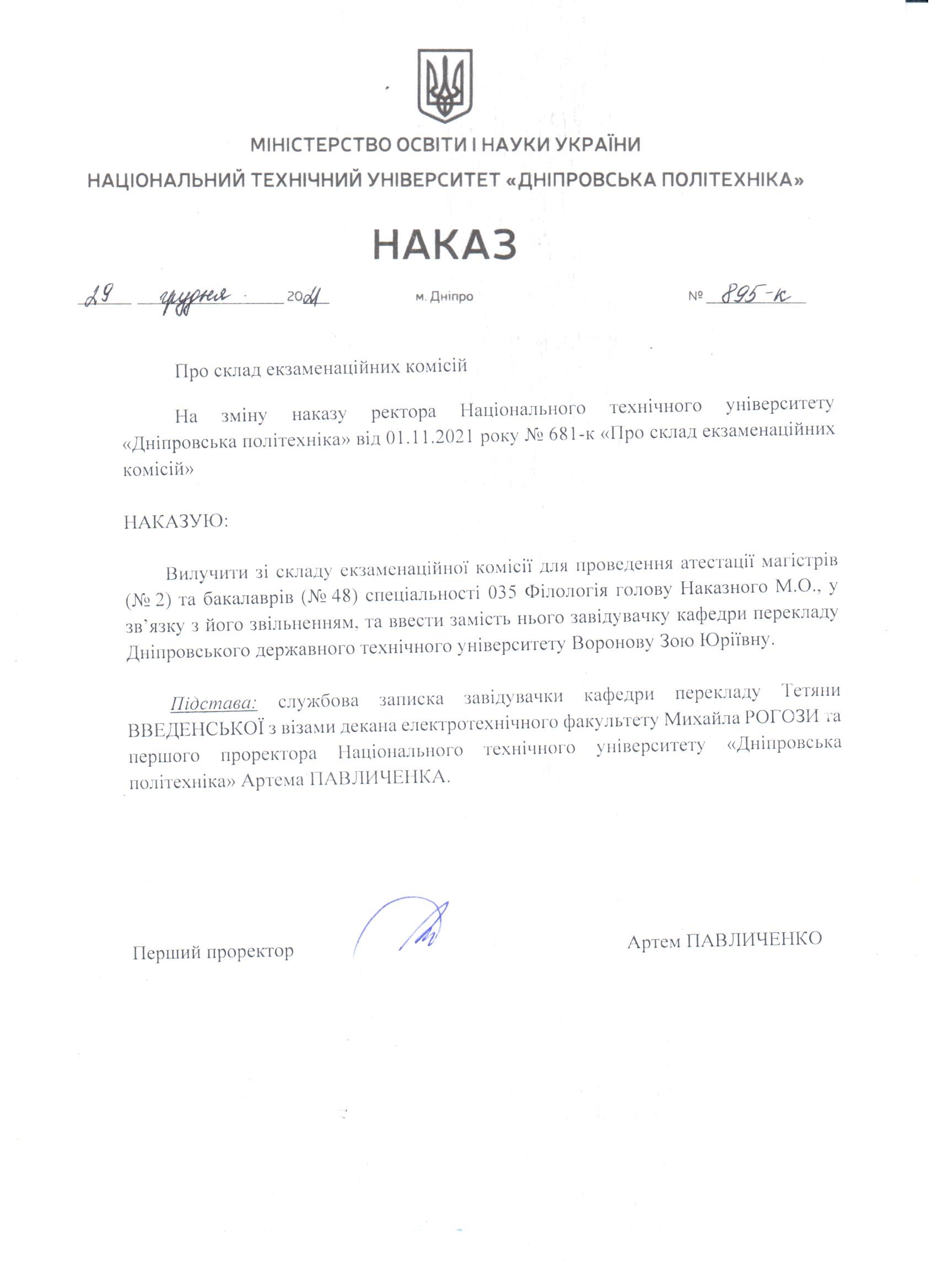 МІНІСТЕРСТВО ОСВІТИ І НАУКИ УКРАЇНИ

НАЦІОНАЛЬНИЙ ТЕХНІЧНИЙ УНІВЕРСИТЕТ «ДНІПРОВСЬКА ПОЛІТЕХНІКА»

НАКАЗ

29 грудня 2021 м. Дніпро № 895-к

Про склад екзаменаційних комісій

На зміну наказу ректора Національного технічного університету «Дніпровська політехніка» від 01.11.2021 року № 681-к «Про склад екзаменаційних комісій»

НАКАЗУЮ:

Вилучити зі складу екзаменаційної комісії для проведення атестації магістрів (№ 2) та бакалаврів (№ 48) спеціальності 035 Філологія голову Наказного М.О., у зв'язку з його звільненням, та ввести замість нього завідувачку кафедри перекладу Дніпровського державного технічного університету Воронову Зою Юріївну.

Підстава: службова записка завідувачки кафедри перекладу Тетяни ВВЕДЕНСЬКОЇ з візами декана електротехнічного факультету Михайла РОГОЗИ та першого проректора Національного технічного університету «Дніпровська політехніка» Артема ПАВЛИЧЕНКА.

Перший проректор Артем ПАВЛИЧЕНКО